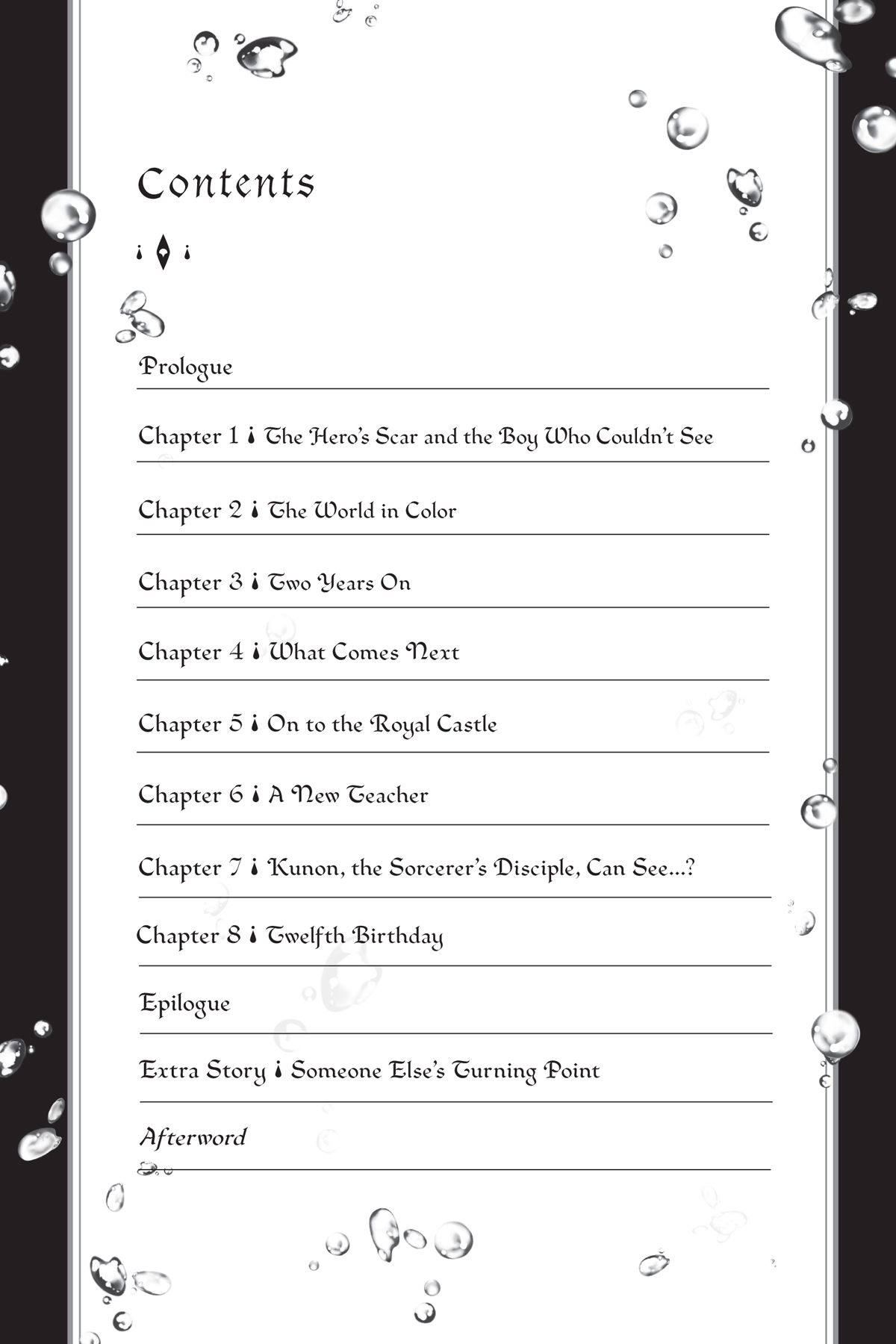 Contents

Prologue

Chapter 1 The Hero's Scar and the Boy Who Couldn't See

Chapter 2 The World in Color

Chapter 3 Two Years On

Chapter 4 What Comes Next

Chapter 5 On to the Royal Castle

Chapter 6 A New Teacher

Chapter 7 Kunon, the Sorcerer's Disciple, Can See...?

Chapter 8 Twelfth Birthday

Epilogue

Extra Story Someone Else's Turning Point

Afterword